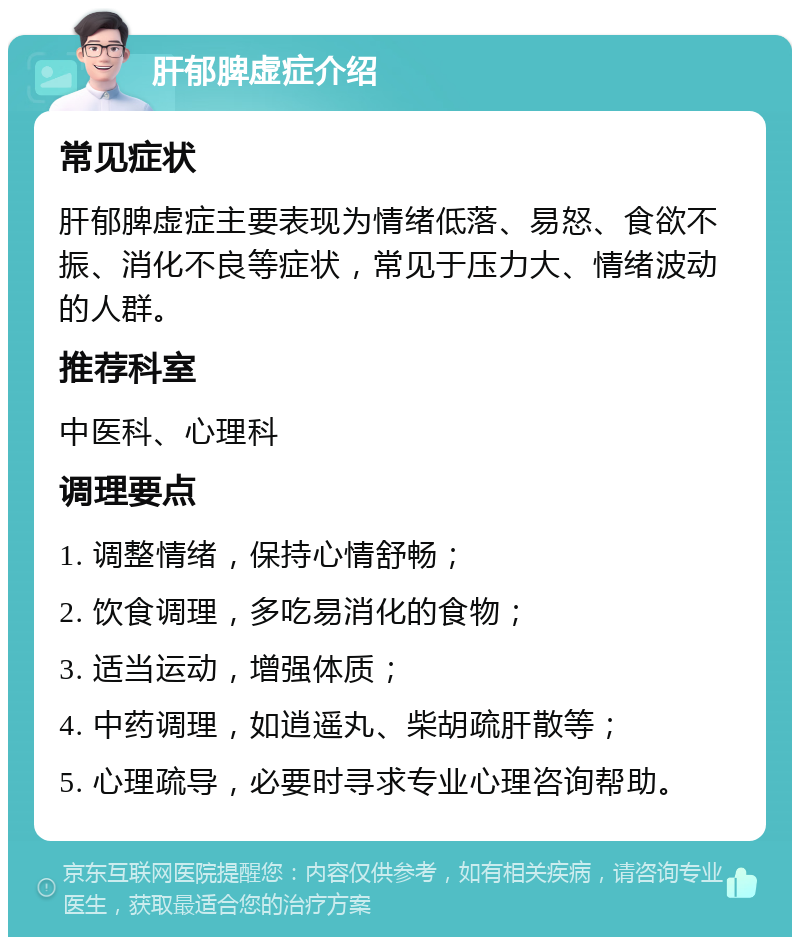 肝郁脾虚症介绍

常见症状

肝郁脾虚症主要表现为情绪低落、易怒、食欲不振、消化不良等症状，常见于压力大、情绪波动的人群。

推荐科室

中医科、心理科

调理要点

1. 调整情绪，保持心情舒畅；

2. 饮食调理，多吃易消化的食物；

3. 适当运动，增强体质；

4. 中药调理，如逍遥丸、柴胡疏肝散等；

5. 心理疏导，必要时寻求专业心理咨询帮助。

京东互联网医院提醒您：内容仅供参考，如有相关疾病，请咨询专业医生，获取最适合您的治疗方案